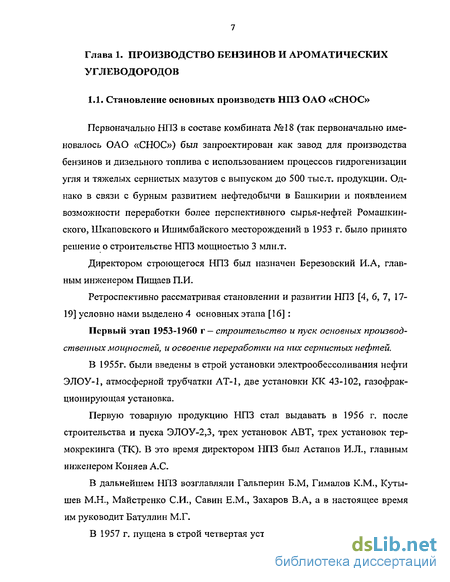 7

Глава 1. ПРОИЗВОДСТВО БЕНЗИНОВ И АРОМАТИЧЕСКИХ УГЛЕВОДОРОДОВ

1.1. Становление основных производств НПЗ ОАО «СНОС»

Первоначально НПЗ в составе комбината №18 (так первоначально именовалось ОАО «СНОС») был запроектирован как завод для производства бензинов и дизельного топлива с использованием процессов гидрогенизации угля и тяжелых сернистых мазутов с выпуском до 500 тыс.т. продукции. Однако в связи с бурным развитием нефтедобычи в Башкирии и появлением возможности переработки более перспективного сырья-нефтей Ромашкинского, Шкаповского и Ишимбайского месторождений в 1953 г. было принято решение о строительстве НПЗ мощностью 3 млн.т.

Директором строющегося НПЗ был назначен Березовский И.А, главным инженером Пищаев П.И.

Ретроспективно рассматривая становлении и развитии НПЗ [4, 6, 7, 17-19] условно нами выделено 4 основных этапа [16] :

Первый этап 1953-1960 г – строительство и пуск основных производственных мощностей, и освоение переработки на них сернистых нефтей.

В 1955г. были введены в строй установки электрообессоливания нефти ЭЛОУ-1, атмосферной трубчатки АТ-1, две установки КК 43-102, газофракционирующая установка.

Первую товарную продукцию НПЗ стал выдавать в 1956 г. после строительства и пуска ЭЛОУ-2,3, трех установок АВТ, трех установок термокрекинга (ТК). В это время директором НПЗ был Астанов И.Л., главным инженером Коняев А.С.

В дальнейшем НПЗ возглавляли Гальперин Б.М, Гималов К.М., Кутышев М.Н., Майстренко С.И., Савин Е.М., Захаров В.А, а в настоящее время им руководит Батуллин М.Г.

В 1957 г. пущена в строй четвертая уст

dsLib.net
библиотека диссертаций